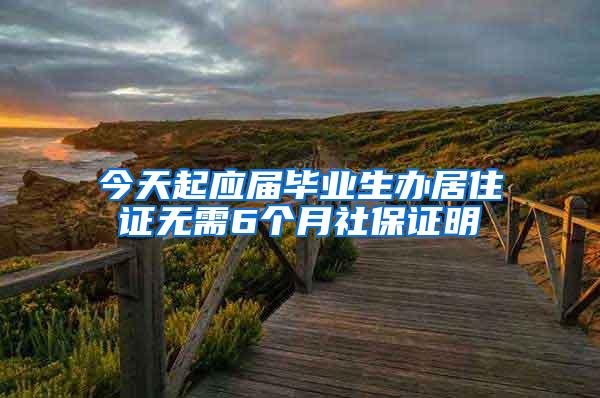 今天起应届毕业生办居住证无需6个月社保证明